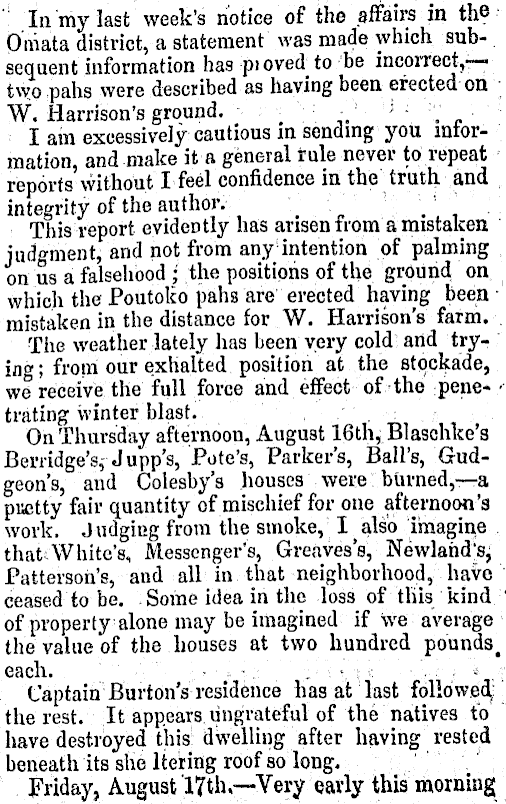 In my last week's notice of the affairs in the Omata district, a statement was made which subsequent information has proved to be incorrect,—two pahs were described as having been erected on W. Harrison's ground.

I am excessively cautious in sending you information, and make it a general rule never to repeat reports without I feel confidence in the truth and integrity of the author.

This report evidently has arisen from a mistaken judgment, and not from any intention of palming on us a falsehood; the positions of the ground on which the Poutoko pahs are erected having been mistaken in the distance for W. Harrison's farm.

The weather lately has been very cold and trying; from our exhalted position at the stockade, we receive the full force and effect of the penetrating winter blast.

On Thursday afternoon, August 16th, Blaschke's Berridge's, Jupp's, Pote's, Parker's, Ball's, Gudgeon's, and Colesby's houses were burned,—a pretty fair quantity of mischief for one afternoon's work. Judging from the smoke, I also imagine that White's, Messenger's, Greaves's, Newland's, Patterson's, and all in that neighborhood, have ceased to be. Some idea in the loss of this kind of property alone may be imagined if we average the value of the houses at two hundred pounds each.

Captain Burton's residence has at last followed the rest. It appears ungrateful of the natives to have destroyed this dwelling after having rested beneath its she ltering roof so long.

Friday, August 17th.—Very early this morning